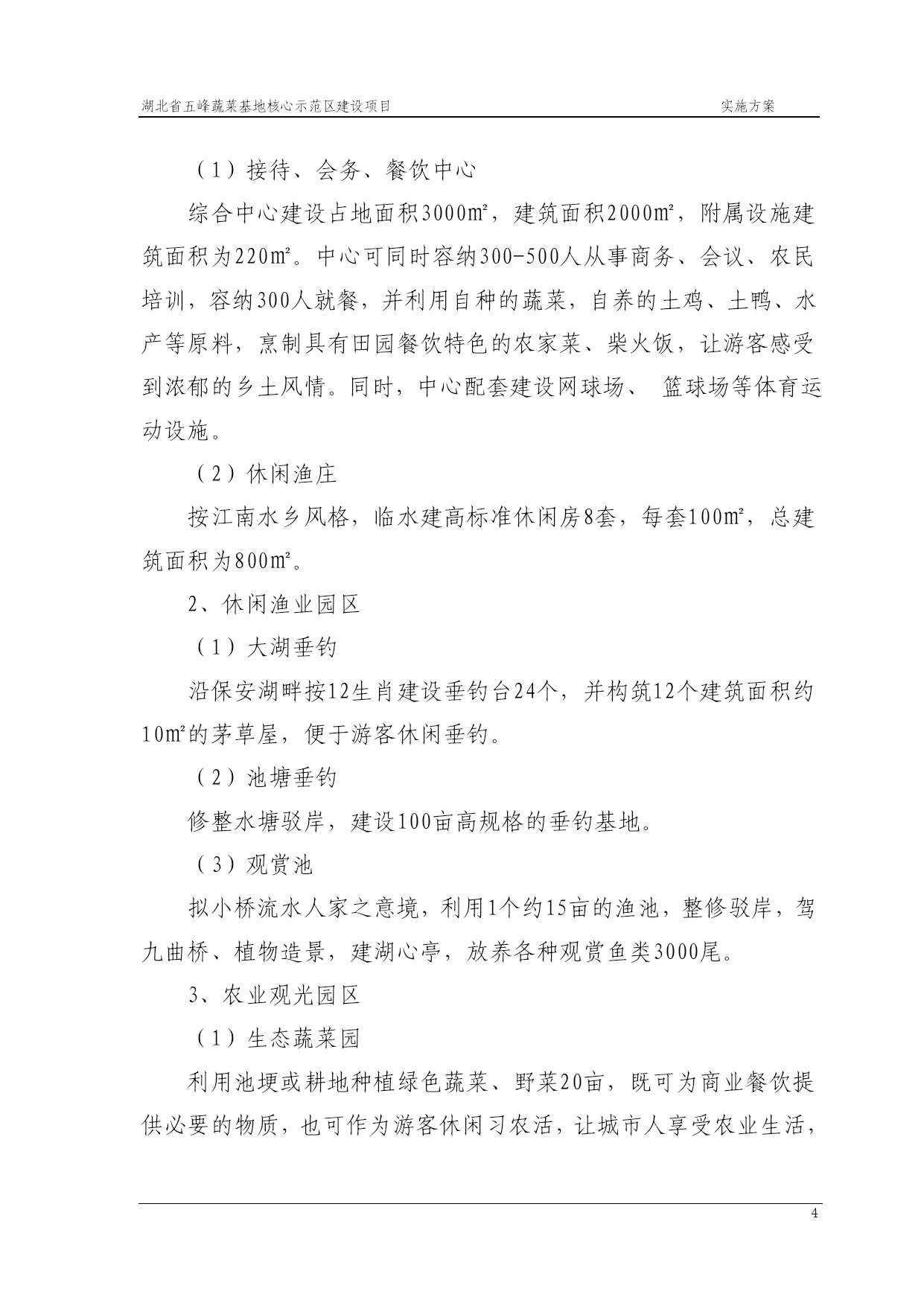 湖北省五峰蔬菜基地核心示范区建设项目 实施方案

（1）接待、会务、餐饮中心

综合中心建设占地面积3000㎡，建筑面积2000㎡，附属设施建筑面积为220㎡。中心可同时容纳300-500人从事商务、会议、农民培训，容纳300人就餐，并利用自种的蔬菜，自养的土鸡、土鸭、水产等原料，烹制具有田园餐饮特色的农家菜、柴火饭，让游客感受到浓郁的乡土风情。同时，中心配套建设网球场、 篮球场等体育运动设施。

（2）休闲渔庄

按江南水乡风格，临水建高标准休闲房8套，每套100㎡，总建筑面积为800㎡。

2、休闲渔业园区

（1）大湖垂钓

沿保安湖畔按12生肖建设垂钓台24个，并构筑12个建筑面积约10㎡的茅草屋，便于游客休闲垂钓。

（2）池塘垂钓

修整水塘驳岸，建设100亩高规格的垂钓基地。

（3）观赏池

拟小桥流水人家之意境，利用1个约15亩的渔池，整修驳岸，驾九曲桥、植物造景，建湖心亭，放养各种观赏鱼类3000尾。

3、农业观光园区

（1）生态蔬菜园

利用池埂或耕地种植绿色蔬菜、野菜20亩，既可为商业餐饮提供必要的物质，也可作为游客休闲习农活，让城市人享受农业生活，

4